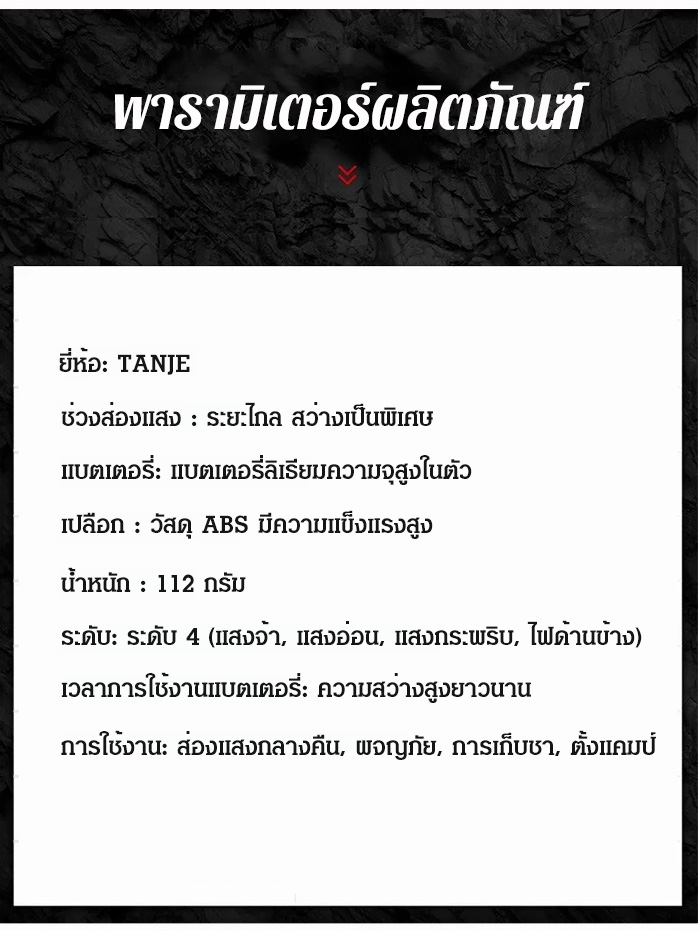 พารามิเตอร์ผลิตภัณฑ์

ยี่ห้อ: TANJE

ช่วงส่องแสง : ระยะไกล สว่างเป็นพิเศษ

แบตเตอรี่: แบตเตอรี่ลิเธียมความจุสูงในตัว

เปลือก : วัสดุ ABS มีความแข็งแรงสูง

น้ำหนัก : 112 กรัม

ระดับ: ระดับ 4 (แสงจ้า, แสงอ่อน, แสงกระพริบ, ไฟด้านข้าง)

เวลาการใช้งานแบตเตอรี่: ความสว่างสูงยาวนาน

การใช้งาน: ส่องแสงกลางคืน, ผจญภัย, การเก็บชา, ตั้งแคมป์